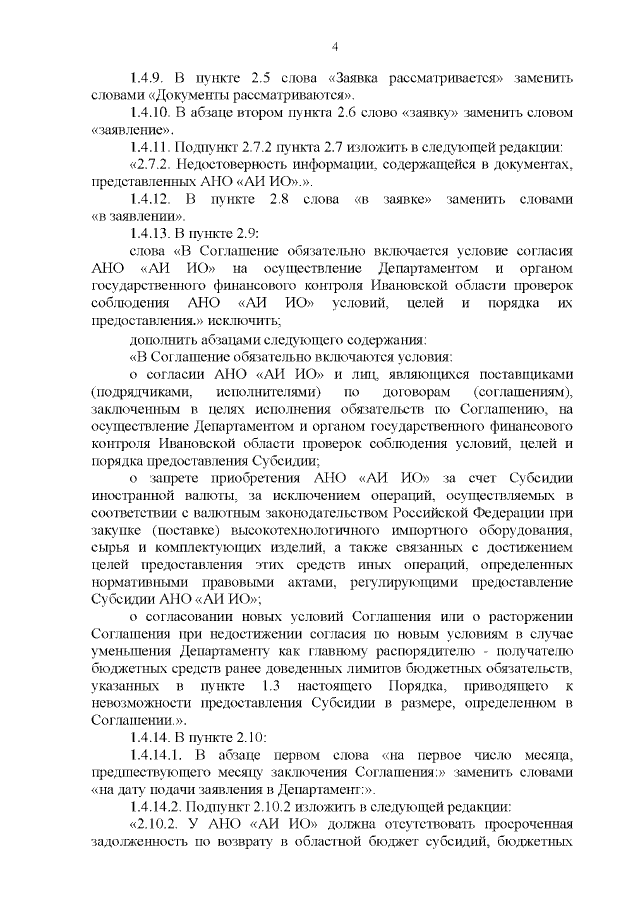 4

1.4.9. В пункте 2.5 слова «Заявка рассматривается» заменить словами «Документы рассматриваются».

1.4.10. В абзаце втором пункта 2.6 слово «заявку» заменить словом «заявление».

1.4.11. Подпункт 2.7.2 пункта 2.7 изложить в следующей редакции:

«2.7.2. Недостоверность информации, содержащейся в документах, представленных АНО «АИ ИО».».

1.4.12. В пункте 2.8 слова «в заявке» заменить словами «в заявлении».

1.4.13. В пункте 2.9:

слова «В Соглашение обязательно включается условие согласия АНО «АИ ИО» на осуществление Департаментом и органом государственного финансового контроля Ивановской области проверок соблюдения АНО «АИ ИО» условий, целей и порядка их предоставления.» исключить;

дополнить абзацами следующего содержания:

«В Соглашение обязательно включаются условия:

о согласии АНО «АИ ИО» и лиц, являющихся поставщиками (подрядчиками, исполнителями) по договорам (соглашениям), заключенным в целях исполнения обязательств по Соглашению, на осуществление Департаментом и органом государственного финансового контроля Ивановской области проверок соблюдения условий, целей и порядка предоставления Субсидии;

о запрете приобретения АНО «АИ ИО» за счет Субсидии иностранной валюты, за исключением операций, осуществляемых в соответствии с валютным законодательством Российской Федерации при закупке (поставке) высокотехнологичного импортного оборудования, сырья и комплектующих изделий, а также связанных с достижением целей предоставления этих средств иных операций, определенных нормативными правовыми актами, регулирующими предоставление Субсидии АНО «АИ ИО»;

о согласовании новых условий Соглашения или о расторжении Соглашения при недостижении согласия по новым условиям в случае уменьшения Департаменту как главному распорядителю - получателю бюджетных средств ранее доведенных лимитов бюджетных обязательств, указанных в пункте 1.3 настоящего Порядка, приводящего к невозможности предоставления Субсидии в размере, определенном в Соглашении.».

1.4.14. В пункте 2.10:

1.4.14.1. В абзаце первом слова «на первое число месяца, предшествующего месяцу заключения Соглашения:» заменить словами «на дату подачи заявления в Департамент:».

1.4.14.2. Подпункт 2.10.2 изложить в следующей редакции:

«2.10.2. У АНО «АИ ИО» должна отсутствовать просроченная задолженность по возврату в областной бюджет субсидий, бюджетных